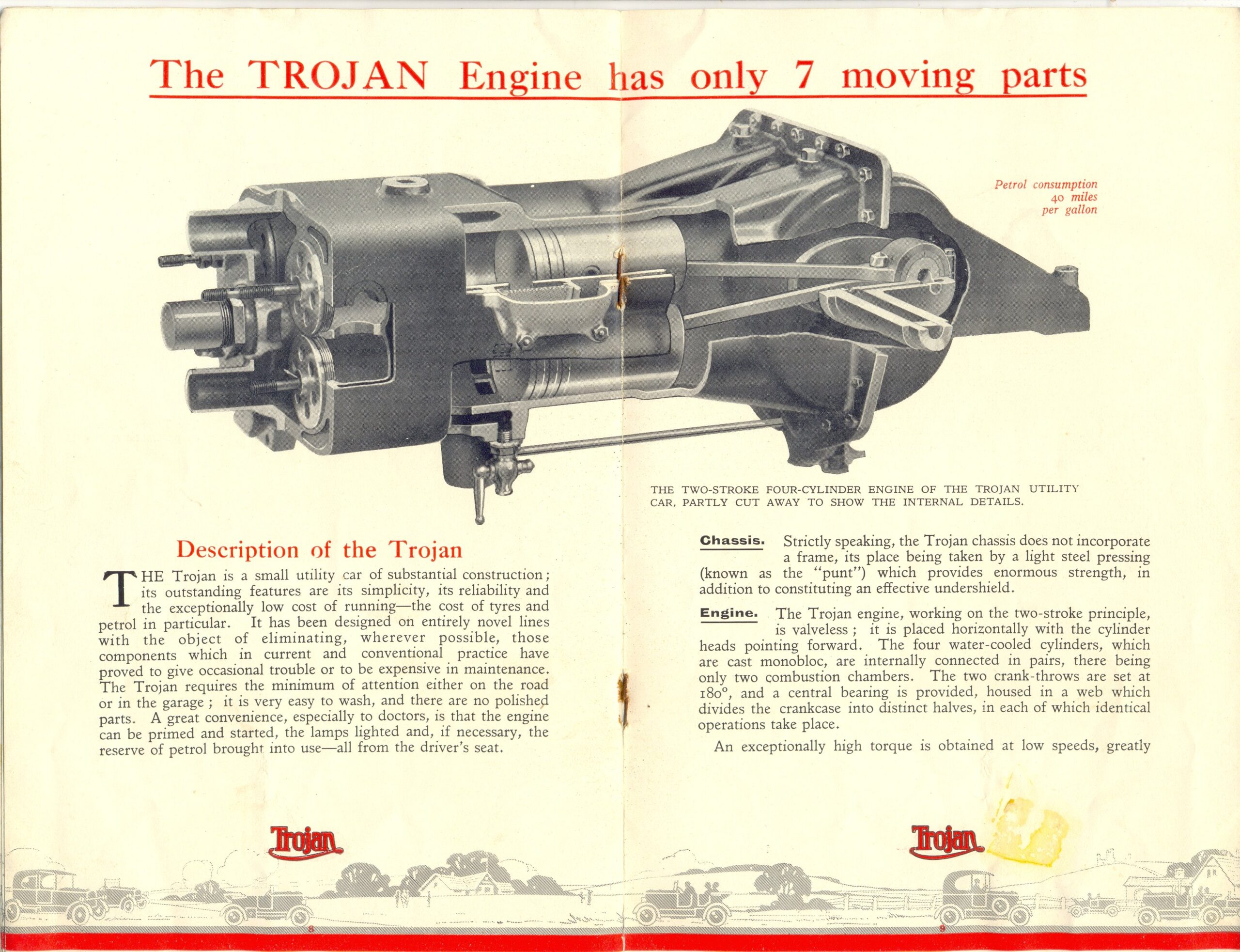 The TROJAN Engine has only 7 moving parts

Petrol consumption
40 miles
per gallon

THE TWO-STROKE FOUR-CYLINDER ENGINE OF THE TROJAN UTILITY CAR, PARTLY CUT AWAY TO SHOW THE INTERNAL DETAILS.

Description of the Trojan

THE Trojan is a small utility car of substantial construction; its outstanding features are its simplicity, its reliability and the exceptionally low cost of running—the cost of tyres and petrol in particular. It has been designed on entirely novel lines with the object of eliminating, wherever possible, those components which in current and conventional practice have proved to give occasional trouble or to be expensive in maintenance. The Trojan requires the minimum of attention either on the road or in the garage; it is very easy to wash, and there are no polished parts. A great convenience, especially to doctors, is that the engine can be primed and started, the lamps lighted and, if necessary, the reserve of petrol brought into use—all from the driver's seat.

Trojan

8

Chassis. Strictly speaking, the Trojan chassis does not incorporate a frame, its place being taken by a light steel pressing (known as the "punt") which provides enormous strength, in addition to constituting an effective undershield.

Engine. The Trojan engine, working on the two-stroke principle, is valveless; it is placed horizontally with the cylinder heads pointing forward. The four water-cooled cylinders, which are cast monobloc, are internally connected in pairs, there being only two combustion chambers. The two crank-throws are set at 180°, and a central bearing is provided, housed in a web which divides the crankcase into distinct halves, in each of which identical operations take place.

An exceptionally high torque is obtained at low speeds, greatly

Trojan

9